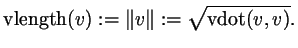 $\text{vlength}(v) := \|v\| := \sqrt{\text{vdot}(v, v)}.$